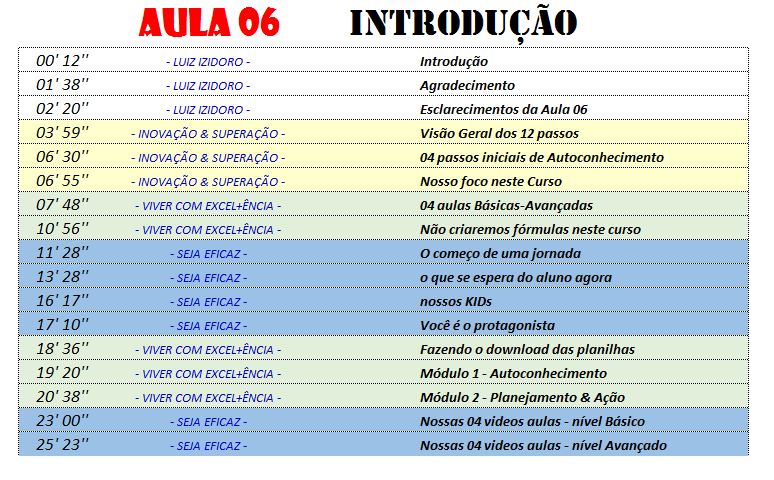 AULA 06 INTRODUÇÃO

| | | |
|---|---|---|
| 00' 12'' | - LUIZ IZIDORO - | Introdução |
| 01' 38'' | - LUIZ IZIDORO - | Agradecimento |
| 02' 20'' | - LUIZ IZIDORO - | Esclarecimentos da Aula 06 |
| 03' 59'' | - INOVAÇÃO & SUPERAÇÃO - | Visão Geral dos 12 passos |
| 06' 30'' | - INOVAÇÃO & SUPERAÇÃO - | 04 passos iniciais de Autoconhecimento |
| 06' 55'' | - INOVAÇÃO & SUPERAÇÃO - | Nosso foco neste Curso |
| 07' 48'' | - VIVER COM EXCEL+ÊNCIA - | 04 aulas Básicas-Avançadas |
| 10' 56'' | - VIVER COM EXCEL+ÊNCIA - | Não criaremos fórmulas neste curso |
| 11' 28'' | - SEJA EFICAZ - | O começo de uma jornada |
| 13' 28'' | - SEJA EFICAZ - | o que se espera do aluno agora |
| 16' 17'' | - SEJA EFICAZ - | nossos KIDs |
| 17' 10'' | - SEJA EFICAZ - | Você é o protagonista |
| 18' 36'' | - VIVER COM EXCEL+ÊNCIA - | Fazendo o download das planilhas |
| 19' 20'' | - VIVER COM EXCEL+ÊNCIA - | Módulo 1 - Autoconhecimento |
| 20' 38'' | - VIVER COM EXCEL+ÊNCIA - | Módulo 2 - Planejamento & Ação |
| 23' 00'' | - SEJA EFICAZ - | Nossas 04 videos aulas - nível Básico |
| 25' 23'' | - SEJA EFICAZ - | Nossas 04 videos aulas - nível Avançado |